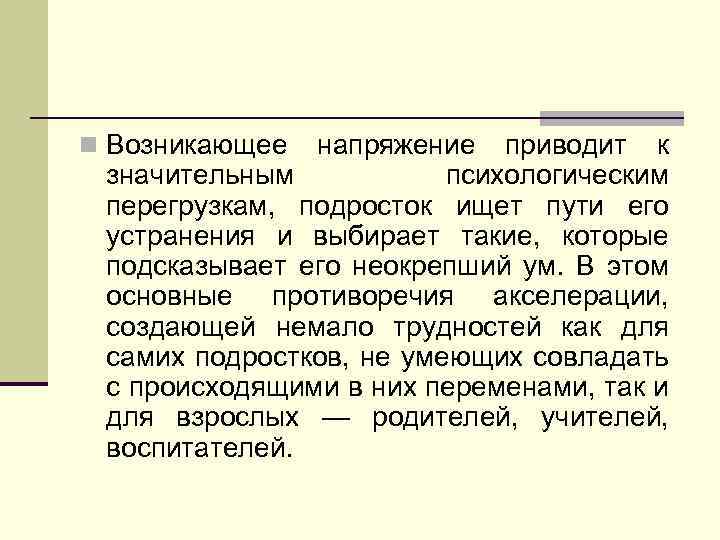 Возникающее напряжение приводит к значительным психологическим перегрузкам, подросток ищет пути его устранения и выбирает такие, которые подсказывает его неокрепший ум. В этом основные противоречия акселерации, создающей немало трудностей как для самих подростков, не умеющих совладать с происходящими в них переменами, так и для взрослых — родителей, учителей, воспитателей.